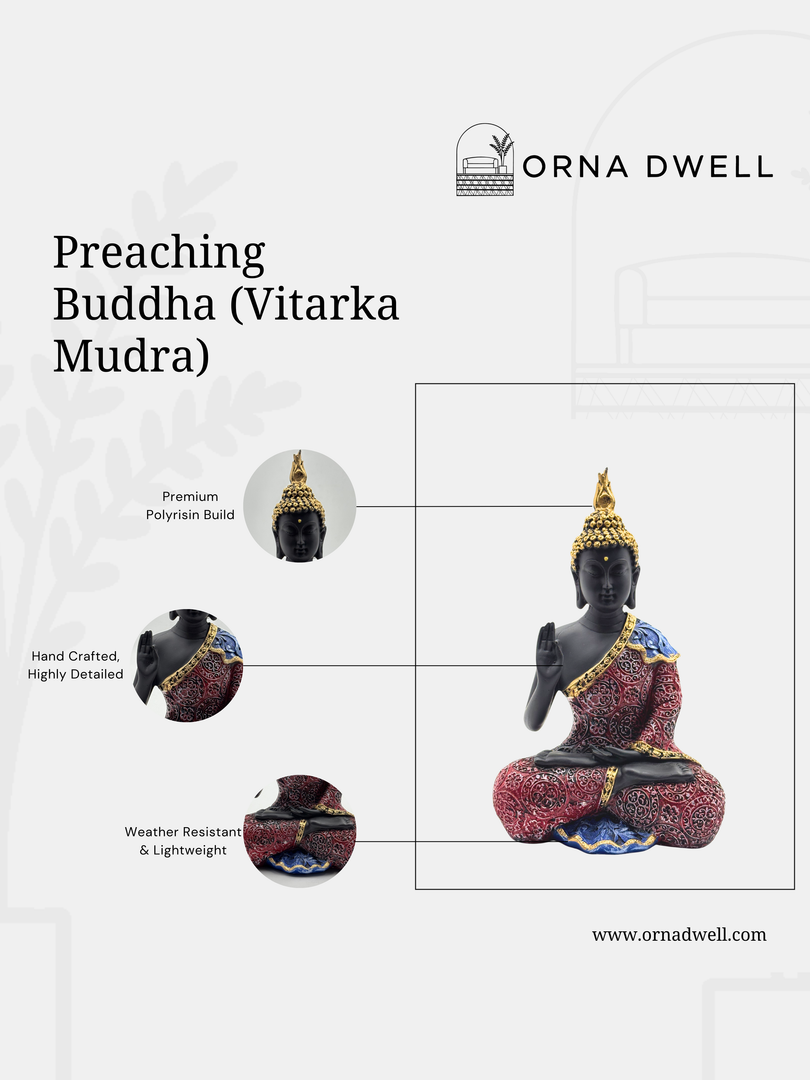 ORNA DWELL

Preaching Buddha (Vitarka Mudra)

Premium Polyrisin Build

Hand Crafted, Highly Detailed

Weather Resistant & Lightweight

www.ornadwell.com